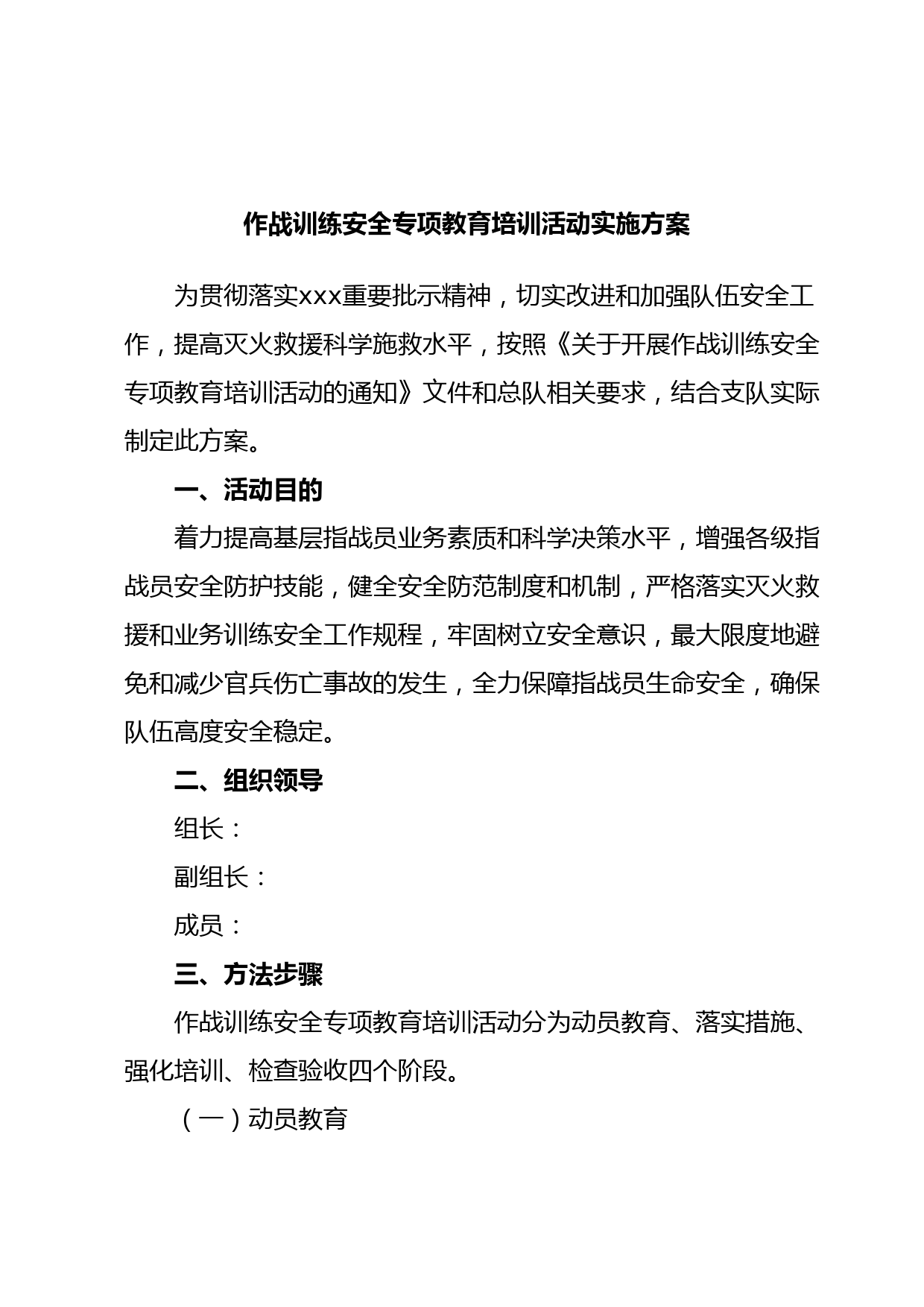 作战训练安全专项教育培训活动实施方案

为贯彻落实xxx重要批示精神，切实改进和加强队伍安全工作，提高灭火救援科学施救水平，按照《关于开展作战训练安全专项教育培训活动的通知》文件和总队相关要求，结合支队实际制定此方案。

一、活动目的

着力提高基层指战员业务素质和科学决策水平，增强各级指战员安全防护技能，健全安全防范制度和机制，严格落实灭火救援和业务训练安全工作规程，牢固树立安全意识，最大限度地避免和减少官兵伤亡事故的发生，全力保障指战员生命安全，确保队伍高度安全稳定。

二、组织领导

组长：

副组长：

成员：

三、方法步骤

作战训练安全专项教育培训活动分为动员教育、落实措施、强化培训、检查验收四个阶段。

（一）动员教育